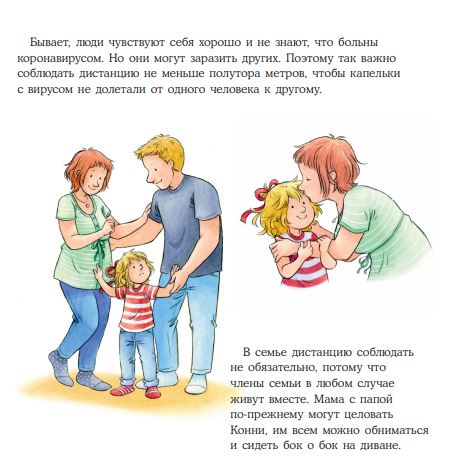 Бывает, люди чувствуют себя хорошо и не знают, что больны коронавирусом. Но они могут заразить других. Поэтому так важно соблюдать дистанцию не меньше полутора метров, чтобы капельки с вирусом не долетали от одного человека к другому.

В семье дистанцию соблюдать не обязательно, потому что члены семьи в любом случае живут вместе. Мама с папой по-прежнему могут целовать Конни, им всем можно обниматься и сидеть бок о бок на диване.